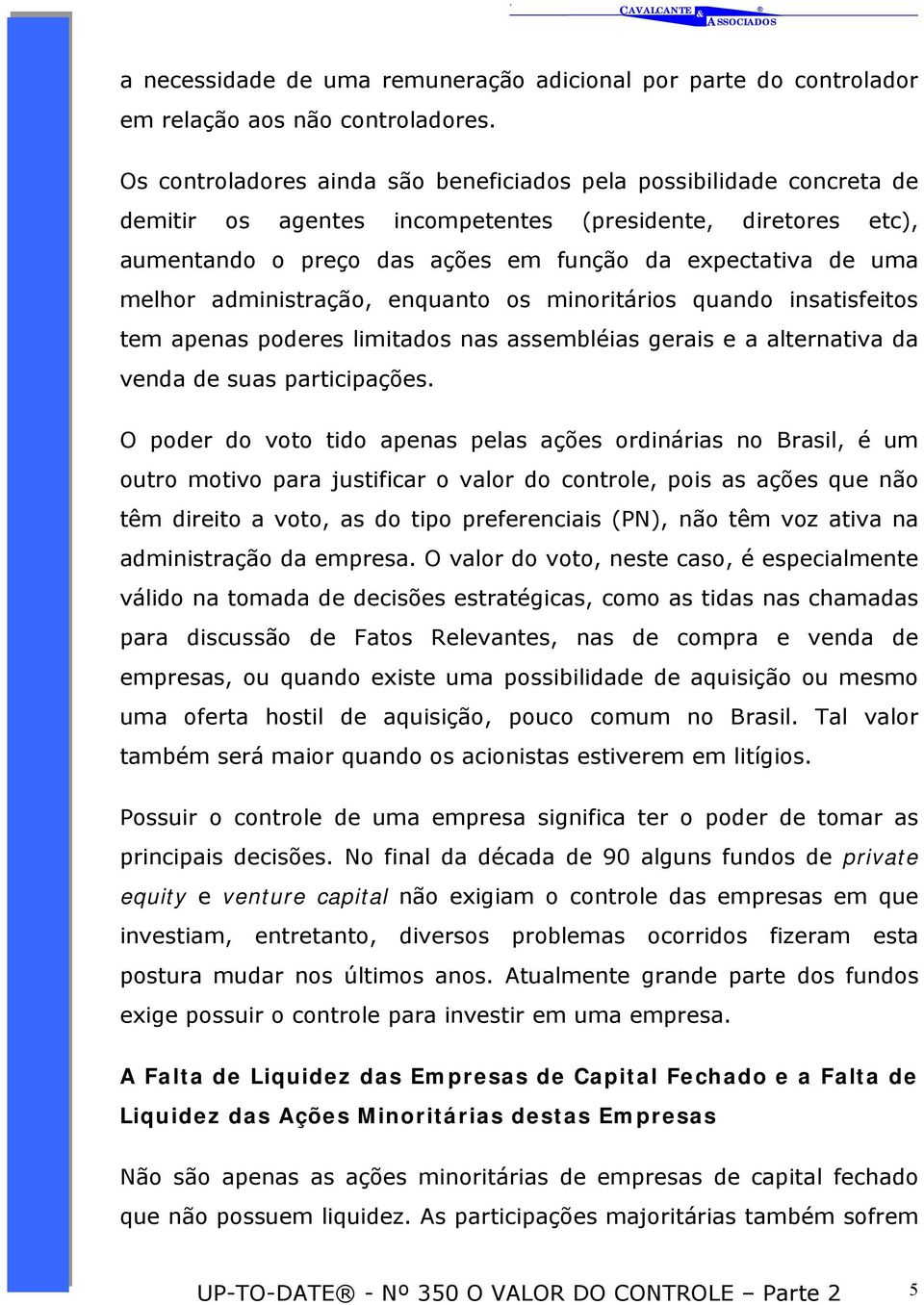 CAVALCANTE & ASSOCIADOS ®

a necessidade de uma remuneração adicional por parte do controlador em relação aos não controladores.

Os controladores ainda são beneficiados pela possibilidade concreta de demitir os agentes incompetentes (presidente, diretores etc), aumentando o preço das ações em função da expectativa de uma melhor administração, enquanto os minoritários quando insatisfeitos tem apenas poderes limitados nas assembléias gerais e a alternativa da venda de suas participações.

O poder do voto tido apenas pelas ações ordinárias no Brasil, é um outro motivo para justificar o valor do controle, pois as ações que não têm direito a voto, as do tipo preferenciais (PN), não têm voz ativa na administração da empresa. O valor do voto, neste caso, é especialmente válido na tomada de decisões estratégicas, como as tidas nas chamadas para discussão de Fatos Relevantes, nas de compra e venda de empresas, ou quando existe uma possibilidade de aquisição ou mesmo uma oferta hostil de aquisição, pouco comum no Brasil. Tal valor também será maior quando os acionistas estiverem em litígios.

Possuir o controle de uma empresa significa ter o poder de tomar as principais decisões. No final da década de 90 alguns fundos de private equity e venture capital não exigiam o controle das empresas em que investiam, entretanto, diversos problemas ocorridos fizeram esta postura mudar nos últimos anos. Atualmente grande parte dos fundos exige possuir o controle para investir em uma empresa.

A Falta de Liquidez das Empresas de Capital Fechado e a Falta de Liquidez das Ações Minoritárias destas Empresas

Não são apenas as ações minoritárias de empresas de capital fechado que não possuem liquidez. As participações majoritárias também sofrem

UP-TO-DATE® - Nº 350 O VALOR DO CONTROLE – Parte 2 5